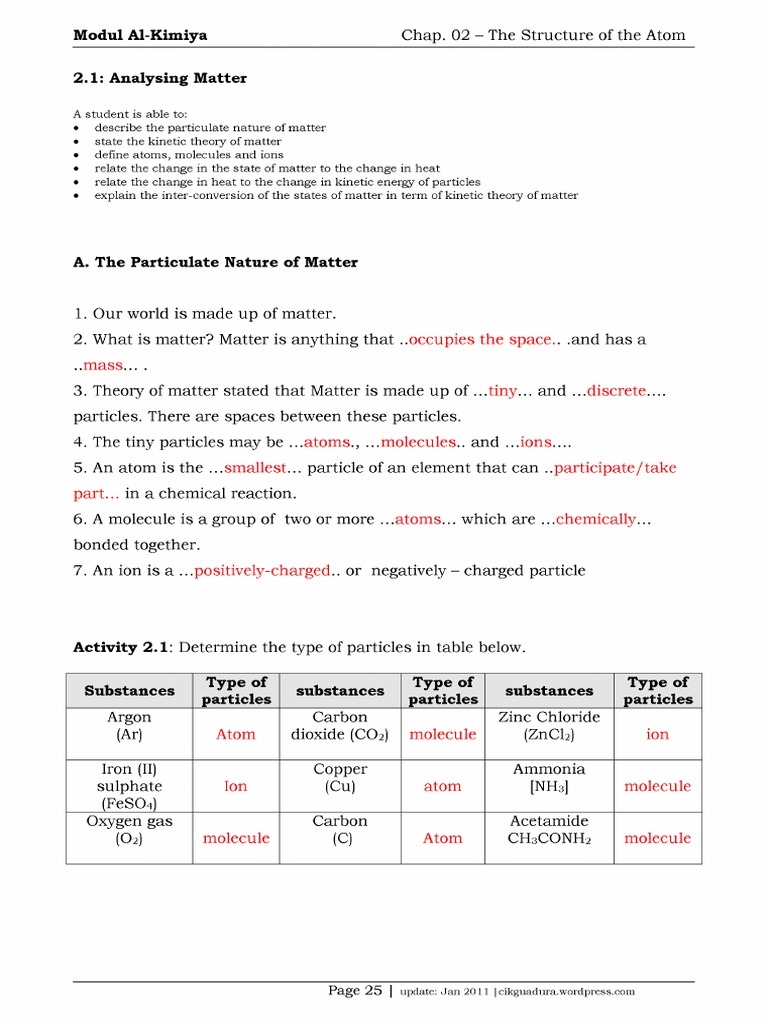 Modul Al-Kimiya

Chap. 02 – The Structure of the Atom

2.1: Analysing Matter

A student is able to:
• describe the particulate nature of matter
• state the kinetic theory of matter
• define atoms, molecules and ions
• relate the change in the state of matter to the change in heat
• relate the change in heat to the change in kinetic energy of particles
• explain the inter-conversion of the states of matter in term of kinetic theory of matter

A. The Particulate Nature of Matter

1. Our world is made up of matter.
2. What is matter? Matter is anything that ..occupies the space.. .and has a ..mass... .
3. Theory of matter stated that Matter is made up of ...tiny... and ...discrete.... particles. There are spaces between these particles.
4. The tiny particles may be ...atoms., ...molecules.. and ...ions....
5. An atom is the ...smallest... particle of an element that can ..participate/take part... in a chemical reaction.
6. A molecule is a group of two or more ...atoms... which are ...chemically... bonded together.
7. An ion is a ...positively-charged.. or negatively – charged particle

Activity 2.1: Determine the type of particles in table below.

| Substances | Type of particles | substances | Type of particles | substances | Type of particles |
|---|---|---|---|---|---|
| Argon (Ar) | Atom | Carbon dioxide ($CO_2$) | molecule | Zinc Chloride ($ZnCl_2$) | ion |
| Iron (II) sulphate ($FeSO_4$) | Ion | Copper (Cu) | atom | Ammonia [$NH_3$] | molecule |
| Oxygen gas ($O_2$) | molecule | Carbon (C) | Atom | Acetamide $CH_3CONH_2$ | molecule |

Page 25 | update: Jan 2011 |cikguadura.wordpress.com